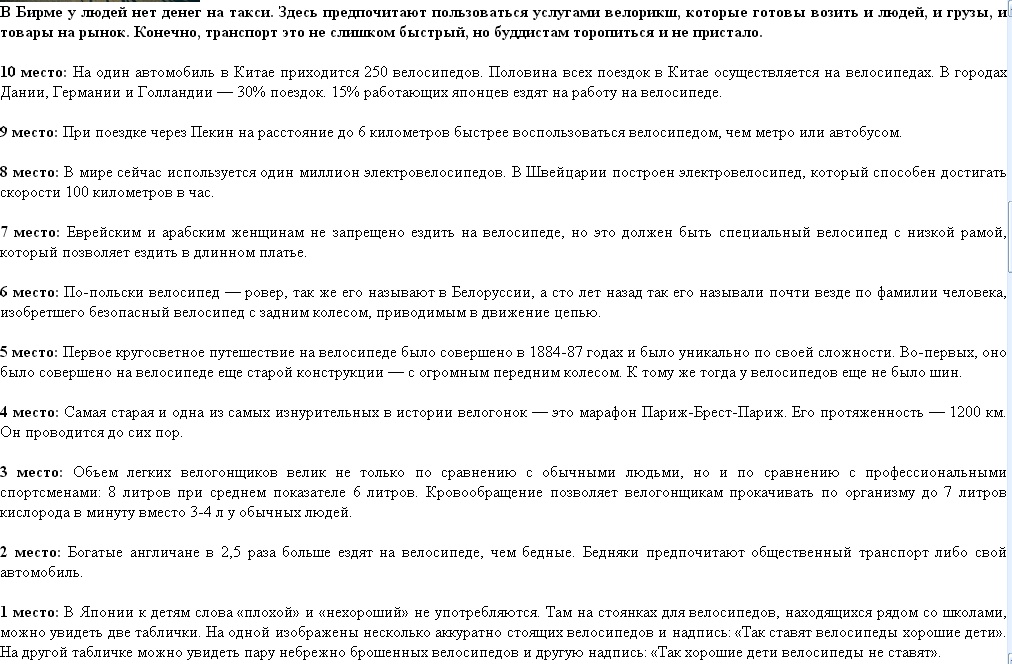 В Бирме у людей нет денег на такси. Здесь предпочитают пользоваться услугами велорикш, которые готовы возить и людей, и грузы, и товары на рынок. Конечно, транспорт это не слишком быстрый, но буддистам торопиться и не пристало.

10 место: На один автомобиль в Китае приходится 250 велосипедов. Половина всех поездок в Китае осуществляется на велосипедах. В городах Дании, Германии и Голландии — 30% поездок. 15% работающих японцев ездят на работу на велосипеде.

9 место: При поездке через Пекин на расстояние до 6 километров быстрее воспользоваться велосипедом, чем метро или автобусом.

8 место: В мире сейчас используется один миллион электровелосипедов. В Швейцарии построен электровелосипед, который способен достигать скорости 100 километров в час.

7 место: Еврейским и арабским женщинам не запрещено ездить на велосипеде, но это должен быть специальный велосипед с низкой рамой, который позволяет ездить в длинном платье.

6 место: По-польски велосипед — ровер, так же его называют в Белоруссии, а сто лет назад так его называли почти везде по фамилии человека, изобретшего безопасный велосипед с задним колесом, приводимым в движение цепью.

5 место: Первое кругосветное путешествие на велосипеде было совершено в 1884-87 годах и было уникально по своей сложности. Во-первых, оно было совершено на велосипеде еще старой конструкции — с огромным передним колесом. К тому же тогда у велосипедов еще не было шин.

4 место: Самая старая и одна из самых изнурительных в истории велогонок — это марафон Париж-Брест-Париж. Его протяженность — 1200 км. Он проводится до сих пор.

3 место: Объем легких велогонщиков велик не только по сравнению с обычными людьми, но и по сравнению с профессиональными спортсменами: 8 литров при среднем показателе 6 литров. Кровообращение позволяет велогонщикам прокачивать по организму до 7 литров кислорода в минуту вместо 3-4 л у обычных людей.

2 место: Богатые англичане в 2,5 раза больше ездят на велосипеде, чем бедные. Бедняки предпочитают общественный транспорт либо свой автомобиль.

1 место: В Японии к детям слова «плохой» и «нехороший» не употребляются. Там на стоянках для велосипедов, находящихся рядом со школами, можно увидеть две таблички. На одной изображены несколько аккуратно стоящих велосипедов и надпись: «Так ставят велосипеды хорошие дети». На другой табличке можно увидеть пару небрежно брошенных велосипедов и другую надпись: «Так хорошие дети велосипеды не ставят».